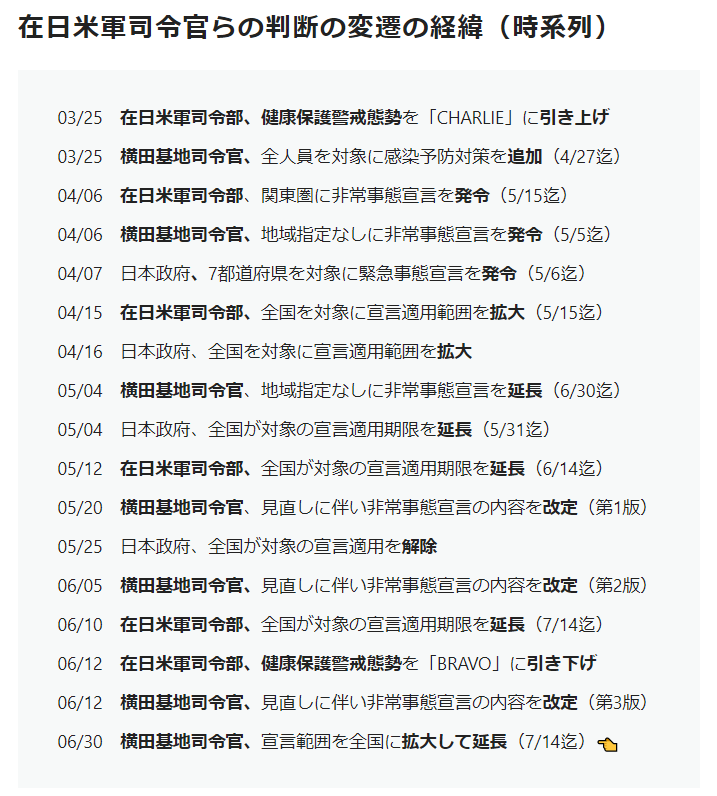 在日米軍司令官らの判断の変遷の経緯（時系列）

03/25　在日米軍司令部、健康保護警戒態勢を「CHARLIE」に引き上げ

03/25　横田基地司令官、全人員を対象に感染予防対策を追加（4/27迄）

04/06　在日米軍司令部、関東圏に非常事態宣言を発令（5/15迄）

04/06　横田基地司令官、地域指定なしに非常事態宣言を発令（5/5迄）

04/07　日本政府、7都道府県を対象に緊急事態宣言を発令（5/6迄）

04/15　在日米軍司令部、全国を対象に宣言適用範囲を拡大（5/15迄）

04/16　日本政府、全国を対象に宣言適用範囲を拡大

05/04　横田基地司令官、地域指定なしに非常事態宣言を延長（6/30迄）

05/04　日本政府、全国が対象の宣言適用期限を延長（5/31迄）

05/12　在日米軍司令部、全国が対象の宣言適用期限を延長（6/14迄）

05/20　横田基地司令官、見直しに伴い非常事態宣言の内容を改定（第1版）

05/25　日本政府、全国が対象の宣言適用を解除

06/05　横田基地司令官、見直しに伴い非常事態宣言の内容を改定（第2版）

06/10　在日米軍司令部、全国が対象の宣言適用期限を延長（7/14迄）

06/12　在日米軍司令部、健康保護警戒態勢を「BRAVO」に引き下げ

06/12　横田基地司令官、見直しに伴い非常事態宣言の内容を改定（第3版）

06/30　横田基地司令官、宣言範囲を全国に拡大して延長（7/14迄）